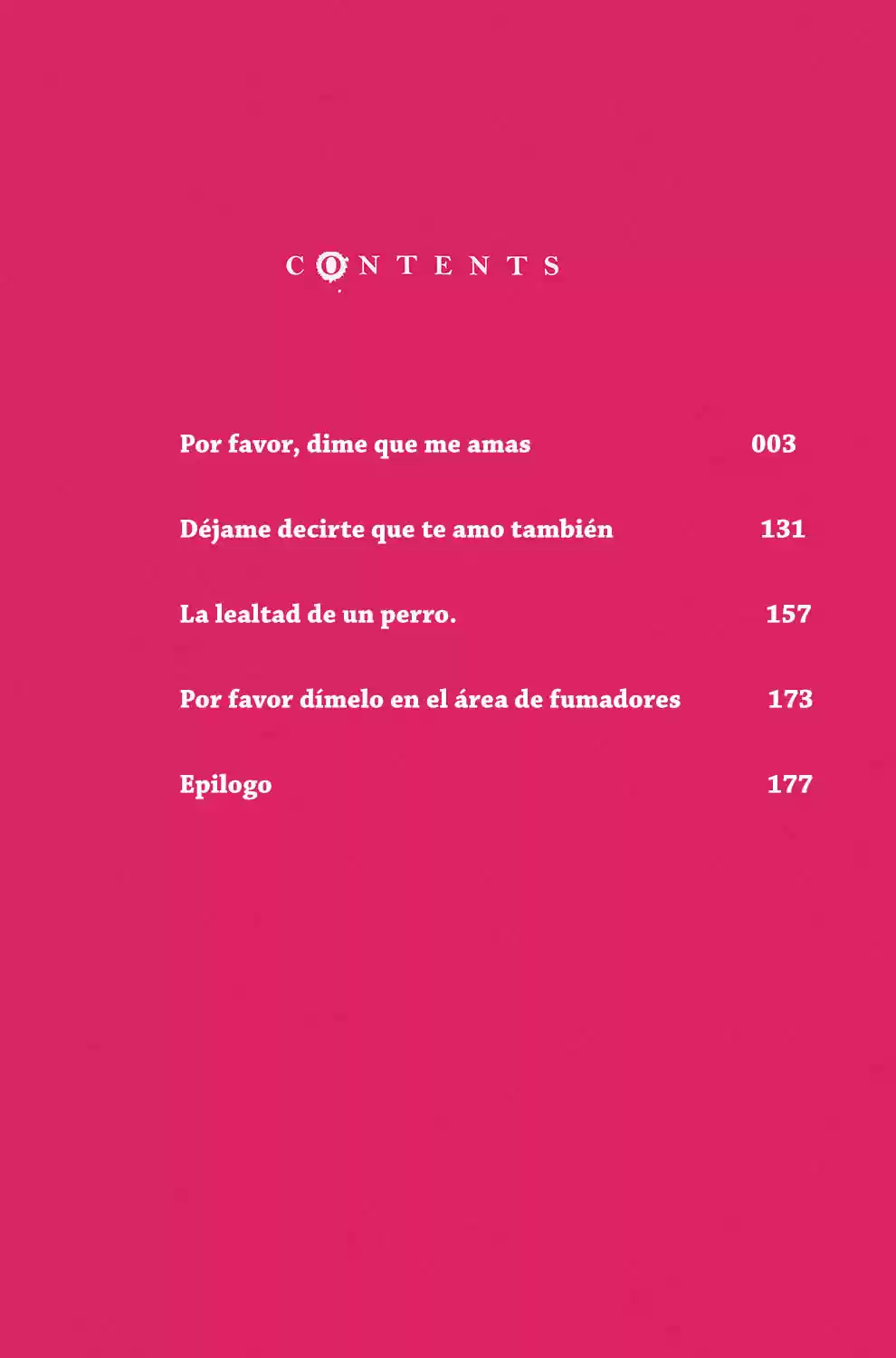 CONTENTS

Por favor, dime que me amas 003

Déjame decirte que te amo también 131

La lealtad de un perro. 157

Por favor dímelo en el área de fumadores 173

Epilogo 177